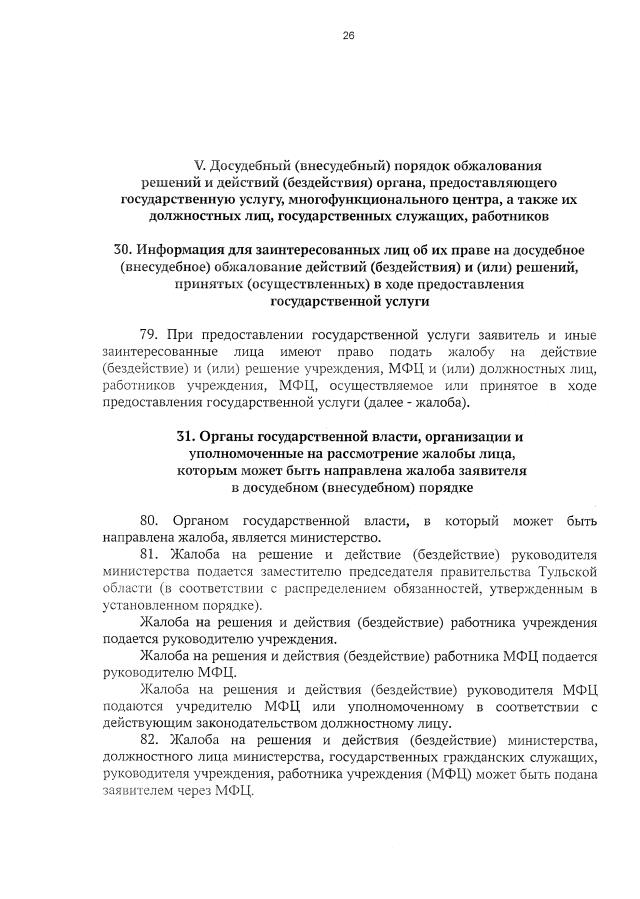 26

V. Досудебный (внесудебный) порядок обжалования решений и действий (бездействия) органа, предоставляющего государственную услугу, многофункционального центра, а также их должностных лиц, государственных служащих, работников

30. Информация для заинтересованных лиц об их праве на досудебное (внесудебное) обжалование действий (бездействия) и (или) решений, принятых (осуществленных) в ходе предоставления государственной услуги

79. При предоставлении государственной услуги заявитель и иные заинтересованные лица имеют право подать жалобу на действие (бездействие) и (или) решение учреждения, МФЦ и (или) должностных лиц, работников учреждения, МФЦ, осуществляемое или принятое в ходе предоставления государственной услуги (далее - жалоба).

31. Органы государственной власти, организации и уполномоченные на рассмотрение жалобы лица, которым может быть направлена жалоба заявителя в досудебном (внесудебном) порядке

80. Органом государственной власти, в который может быть направлена жалоба, является министерство.

81. Жалоба на решение и действие (бездействие) руководителя министерства подается заместителю председателя правительства Тульской области (в соответствии с распределением обязанностей, утвержденным в установленном порядке).

Жалоба на решения и действия (бездействие) работника учреждения подается руководителю учреждения.

Жалоба на решения и действия (бездействие) работника МФЦ подается руководителю МФЦ.

Жалоба на решения и действия (бездействие) руководителя МФЦ подаются учредителю МФЦ или уполномоченному в соответствии с действующим законодательством должностному лицу.

82. Жалоба на решения и действия (бездействие) министерства, должностного лица министерства, государственных гражданских служащих, руководителя учреждения, работника учреждения (МФЦ) может быть подана заявителем через МФЦ.